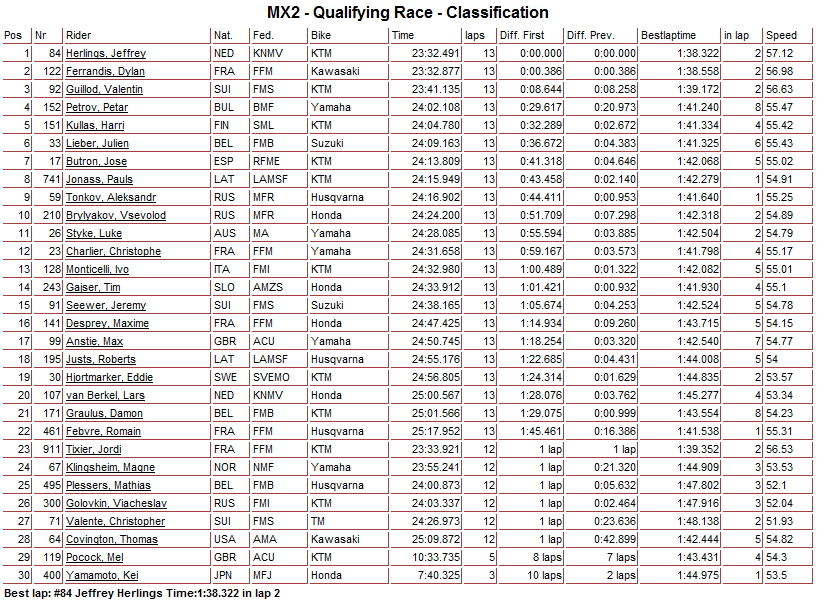 MX2 - Qualifying Race - Classification

| Pos | Nr | Rider | Nat. | Fed. | Bike | Time | laps | Diff. First | Diff. Prev. | Bestlaptime | in lap | Speed |
|---|---|---|---|---|---|---|---|---|---|---|---|---|
| 1 | 84 | Herlings, Jeffrey | NED | KNMV | KTM | 23:32.491 | 13 | 0:00.000 | 0:00.000 | 1:38.322 | 2 | 57.12 |
| 2 | 122 | Ferrandis, Dylan | FRA | FFM | Kawasaki | 23:32.877 | 13 | 0:00.386 | 0:00.386 | 1:38.558 | 2 | 56.98 |
| 3 | 92 | Guillod, Valentin | SUI | FMS | KTM | 23:41.135 | 13 | 0:08.644 | 0:08.258 | 1:39.172 | 2 | 56.63 |
| 4 | 152 | Petrov, Petar | BUL | BMF | Yamaha | 24:02.108 | 13 | 0:29.617 | 0:20.973 | 1:41.240 | 8 | 55.47 |
| 5 | 151 | Kullas, Harri | FIN | SML | KTM | 24:04.780 | 13 | 0:32.289 | 0:02.672 | 1:41.334 | 4 | 55.42 |
| 6 | 33 | Lieber, Julien | BEL | FMB | Suzuki | 24:09.163 | 13 | 0:36.672 | 0:04.383 | 1:41.325 | 6 | 55.43 |
| 7 | 17 | Butron, Jose | ESP | RFME | KTM | 24:13.809 | 13 | 0:41.318 | 0:04.646 | 1:42.068 | 5 | 55.02 |
| 8 | 741 | Jonass, Pauls | LAT | LAMSF | KTM | 24:15.949 | 13 | 0:43.458 | 0:02.140 | 1:42.279 | 1 | 54.91 |
| 9 | 59 | Tonkov, Aleksandr | RUS | MFR | Husqvarna | 24:16.902 | 13 | 0:44.411 | 0:00.953 | 1:41.640 | 1 | 55.25 |
| 10 | 210 | Brylyakov, Vsevolod | RUS | MFR | Honda | 24:24.200 | 13 | 0:51.709 | 0:07.298 | 1:42.318 | 2 | 54.89 |
| 11 | 26 | Styke, Luke | AUS | MA | Yamaha | 24:28.085 | 13 | 0:55.594 | 0:03.885 | 1:42.504 | 2 | 54.79 |
| 12 | 23 | Charlier, Christophe | FRA | FFM | Yamaha | 24:31.658 | 13 | 0:59.167 | 0:03.573 | 1:41.798 | 4 | 55.17 |
| 13 | 128 | Monticelli, Ivo | ITA | FMI | KTM | 24:32.980 | 13 | 1:00.489 | 0:01.322 | 1:42.082 | 5 | 55.01 |
| 14 | 243 | Gajser, Tim | SLO | AMZS | Honda | 24:33.912 | 13 | 1:01.421 | 0:00.932 | 1:41.930 | 4 | 55.1 |
| 15 | 91 | Seewer, Jeremy | SUI | FMS | Suzuki | 24:38.165 | 13 | 1:05.674 | 0:04.253 | 1:42.524 | 5 | 54.78 |
| 16 | 141 | Desprey, Maxime | FRA | FFM | Honda | 24:47.425 | 13 | 1:14.934 | 0:09.260 | 1:43.715 | 5 | 54.15 |
| 17 | 99 | Anstie, Max | GBR | ACU | Yamaha | 24:50.745 | 13 | 1:18.254 | 0:03.320 | 1:42.540 | 7 | 54.77 |
| 18 | 195 | Justs, Roberts | LAT | LAMSF | Husqvarna | 24:55.176 | 13 | 1:22.685 | 0:04.431 | 1:44.008 | 5 | 54 |
| 19 | 30 | Hjortmarker, Eddie | SWE | SVEMO | KTM | 24:56.805 | 13 | 1:24.314 | 0:01.629 | 1:44.835 | 2 | 53.57 |
| 20 | 107 | van Berkel, Lars | NED | KNMV | Honda | 25:00.567 | 13 | 1:28.076 | 0:03.762 | 1:45.277 | 4 | 53.34 |
| 21 | 171 | Graulus, Damon | BEL | FMB | KTM | 25:01.566 | 13 | 1:29.075 | 0:00.999 | 1:43.554 | 8 | 54.23 |
| 22 | 461 | Febvre, Romain | FRA | FFM | Husqvarna | 25:17.952 | 13 | 1:45.461 | 0:16.386 | 1:41.538 | 1 | 55.31 |
| 23 | 911 | Tixier, Jordi | FRA | FFM | KTM | 23:33.921 | 12 | 1 lap | 1 lap | 1:39.352 | 2 | 56.53 |
| 24 | 67 | Klingsheim, Magne | NOR | NMF | Yamaha | 23:55.241 | 12 | 1 lap | 0:21.320 | 1:44.909 | 3 | 53.53 |
| 25 | 495 | Plessers, Mathias | BEL | FMB | Husqvarna | 24:00.873 | 12 | 1 lap | 0:05.632 | 1:47.802 | 3 | 52.1 |
| 26 | 300 | Golovkin, Viacheslav | RUS | FMI | KTM | 24:03.337 | 12 | 1 lap | 0:02.464 | 1:47.916 | 3 | 52.04 |
| 27 | 71 | Valente, Christopher | SUI | FMS | TM | 24:26.973 | 12 | 1 lap | 0:23.636 | 1:48.138 | 2 | 51.93 |
| 28 | 64 | Covington, Thomas | USA | AMA | Kawasaki | 25:09.872 | 12 | 1 lap | 0:42.899 | 1:42.444 | 5 | 54.82 |
| 29 | 119 | Pocock, Mel | GBR | ACU | KTM | 10:33.735 | 5 | 8 laps | 7 laps | 1:43.431 | 4 | 54.3 |
| 30 | 400 | Yamamoto, Kei | JPN | MFJ | Honda | 7:40.325 | 3 | 10 laps | 2 laps | 1:44.975 | 1 | 53.5 |

Best lap: #84 Jeffrey Herlings Time:1:38.322 in lap 2